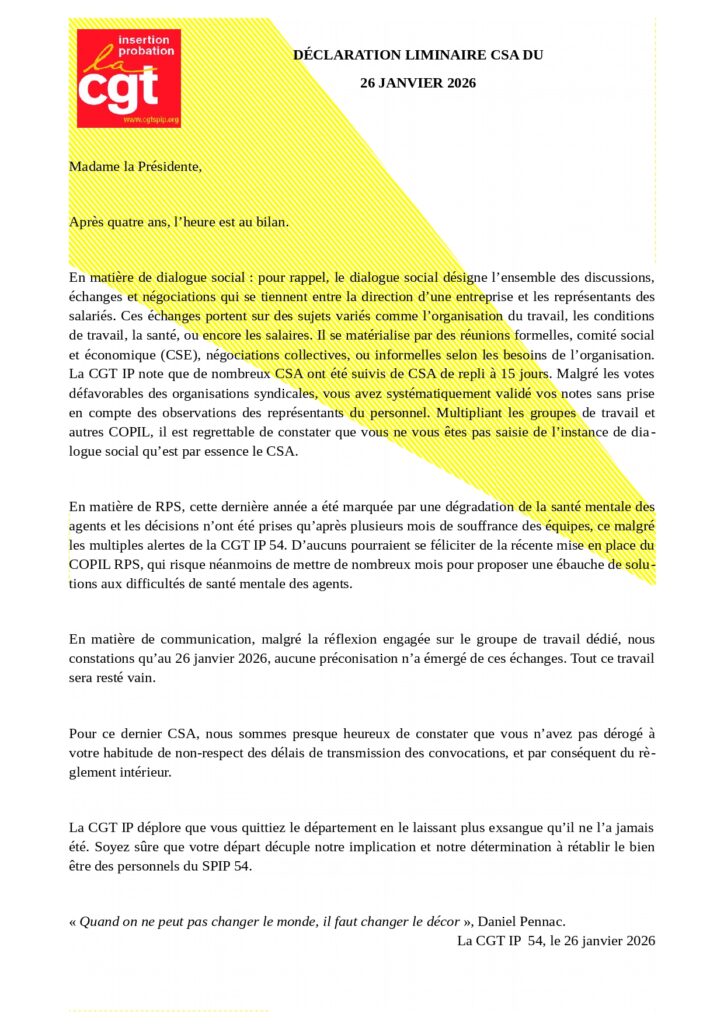 insertion probation
la cgt
www.cgtspip.org

DÉCLARATION LIMINAIRE CSA DU

26 JANVIER 2026

Madame la Présidente,

Après quatre ans, l'heure est au bilan.

En matière de dialogue social : pour rappel, le dialogue social désigne l'ensemble des discussions, échanges et négociations qui se tiennent entre la direction d'une entreprise et les représentants des salariés. Ces échanges portent sur des sujets variés comme l'organisation du travail, les conditions de travail, la santé, ou encore les salaires. Il se matérialise par des réunions formelles, comité social et économique (CSE), négociations collectives, ou informelles selon les besoins de l'organisation. La CGT IP note que de nombreux CSA ont été suivis de CSA de repli à 15 jours. Malgré les votes défavorables des organisations syndicales, vous avez systématiquement validé vos notes sans prise en compte des observations des représentants du personnel. Multipliant les groupes de travail et autres COPIL, il est regrettable de constater que vous ne vous êtes pas saisie de l'instance de dialogue social qu'est par essence le CSA.

En matière de RPS, cette dernière année a été marquée par une dégradation de la santé mentale des agents et les décisions n'ont été prises qu'après plusieurs mois de souffrance des équipes, ce malgré les multiples alertes de la CGT IP 54. D'aucuns pourraient se féliciter de la récente mise en place du COPIL RPS, qui risque néanmoins de mettre de nombreux mois pour proposer une ébauche de solutions aux difficultés de santé mentale des agents.

En matière de communication, malgré la réflexion engagée sur le groupe de travail dédié, nous constations qu'au 26 janvier 2026, aucune préconisation n'a émergé de ces échanges. Tout ce travail sera resté vain.

Pour ce dernier CSA, nous sommes presque heureux de constater que vous n'avez pas dérogé à votre habitude de non-respect des délais de transmission des convocations, et par conséquent du règlement intérieur.

La CGT IP déplore que vous quittiez le département en le laissant plus exsangue qu'il ne l'a jamais été. Soyez sûre que votre départ décuple notre implication et notre détermination à rétablir le bien être des personnels du SPIP 54.

« Quand on ne peut pas changer le monde, il faut changer le décor », Daniel Pennac.
La CGT IP 54, le 26 janvier 2026